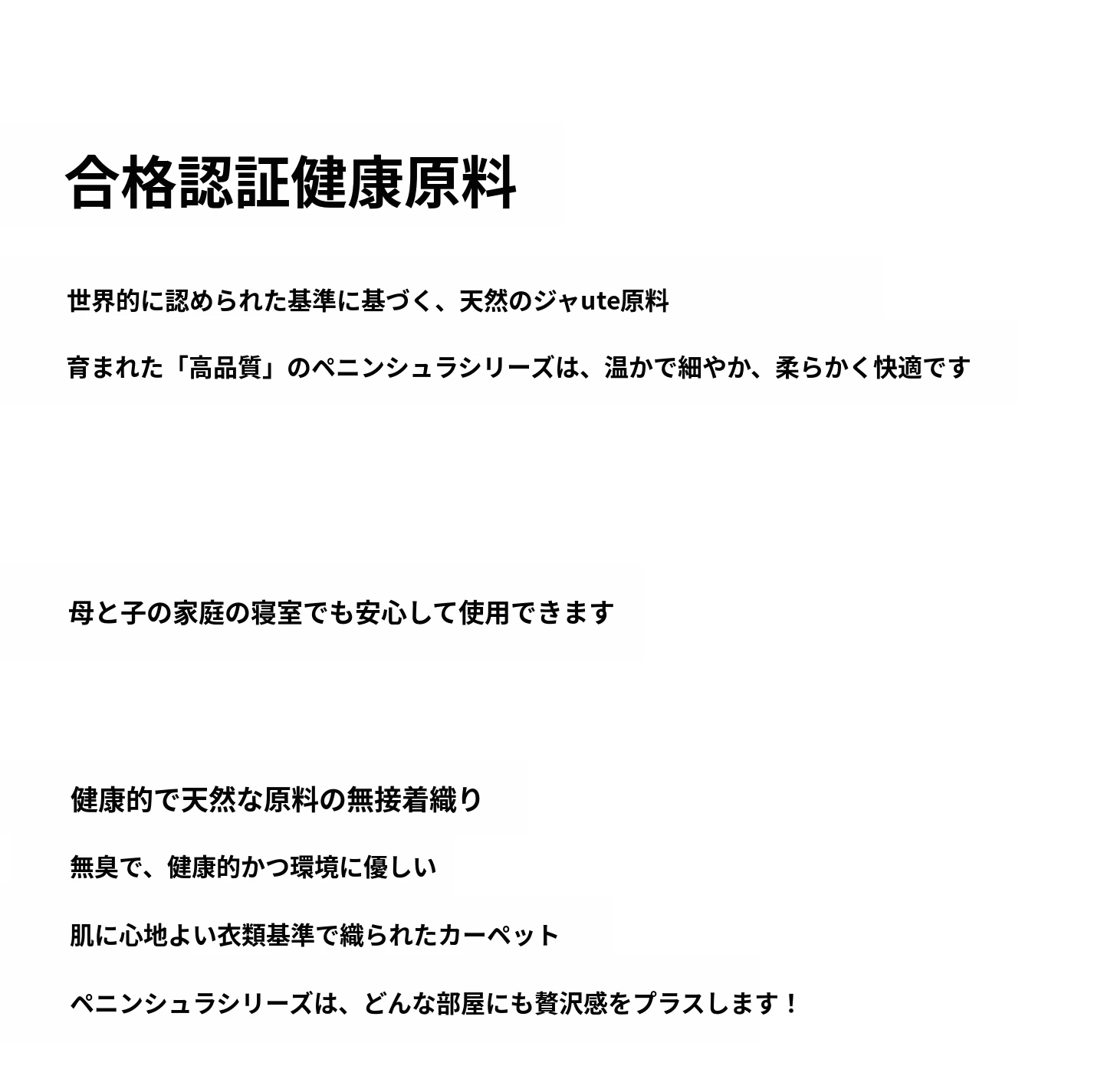 合格認証健康原料

世界的に認められた基準に基づく、天然のジャute原料

育まれた「高品質」のペニンシュラシリーズは、温かで細やか、柔らかく快適です

母と子の家庭の寝室でも安心して使用できます

健康的で天然な原料の無接着織り

無臭で、健康的かつ環境に優しい

肌に心地よい衣類基準で織られたカーペット

ペニンシュラシリーズは、どんな部屋にも贅沢感をプラスします！